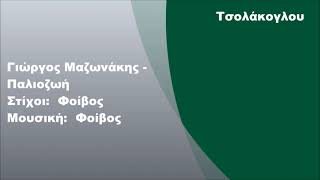 Τσολάκογλου

Γιώργος Μαζωνάκης - Παλιοζωή
Στίχοι: Φοίβος
Μουσική: Φοίβος